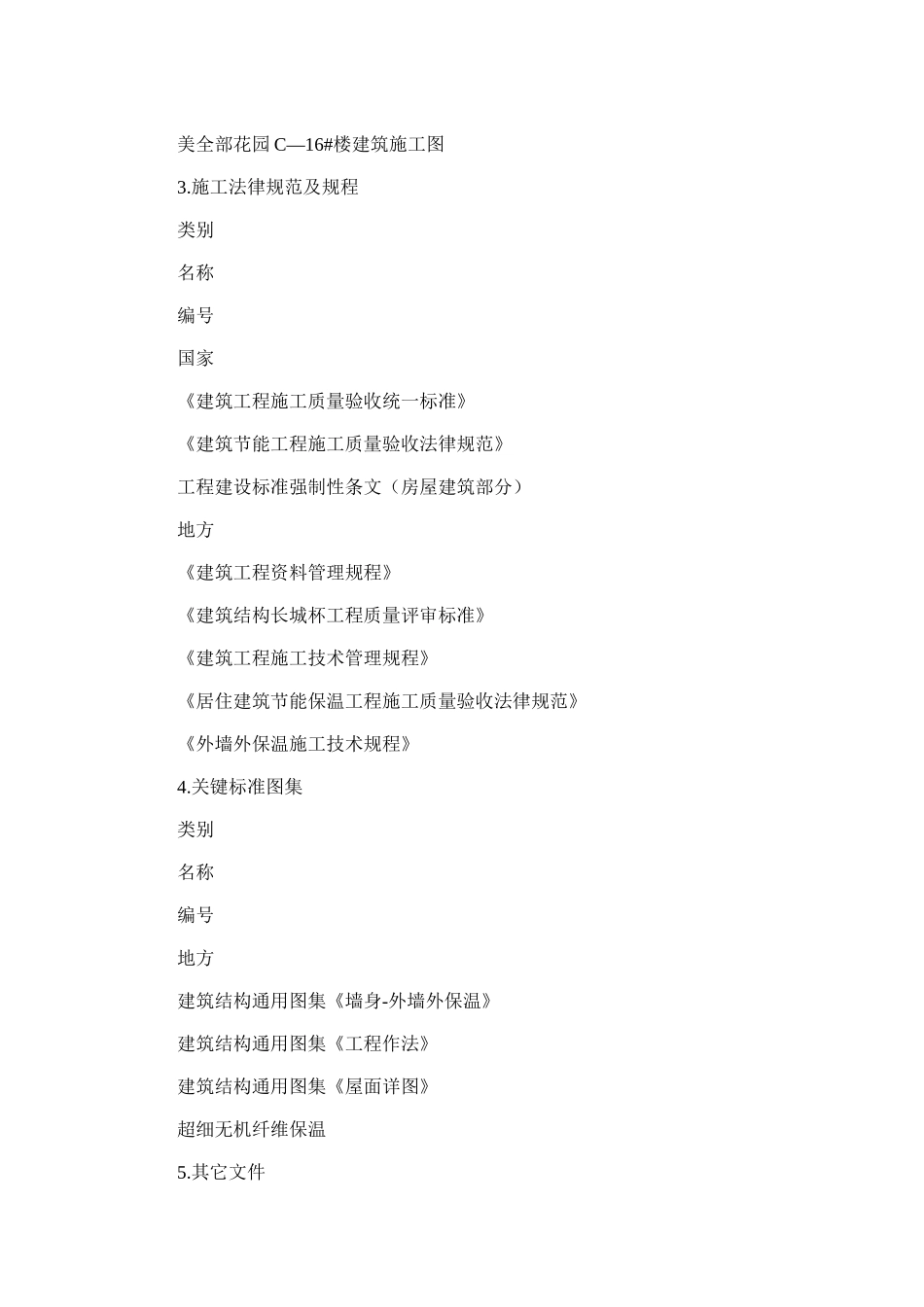 美全部花园 C—16#楼建筑施工图

3.施工法律规范及规程

类别

名称

编号

国家

《建筑工程施工质量验收统一标准》

《建筑节能工程施工质量验收法律规范》

工程建设标准强制性条文（房屋建筑部分）

地方

《建筑工程资料管理规程》

《建筑结构长城杯工程质量评审标准》

《建筑工程施工技术管理规程》

《居住建筑节能保温工程施工质量验收法律规范》

《外墙外保温施工技术规程》

4.关键标准图集

类别

名称

编号

地方

建筑结构通用图集《墙身-外墙外保温》

建筑结构通用图集《工程作法》

建筑结构通用图集《屋面详图》

超细无机纤维保温

5.其它文件